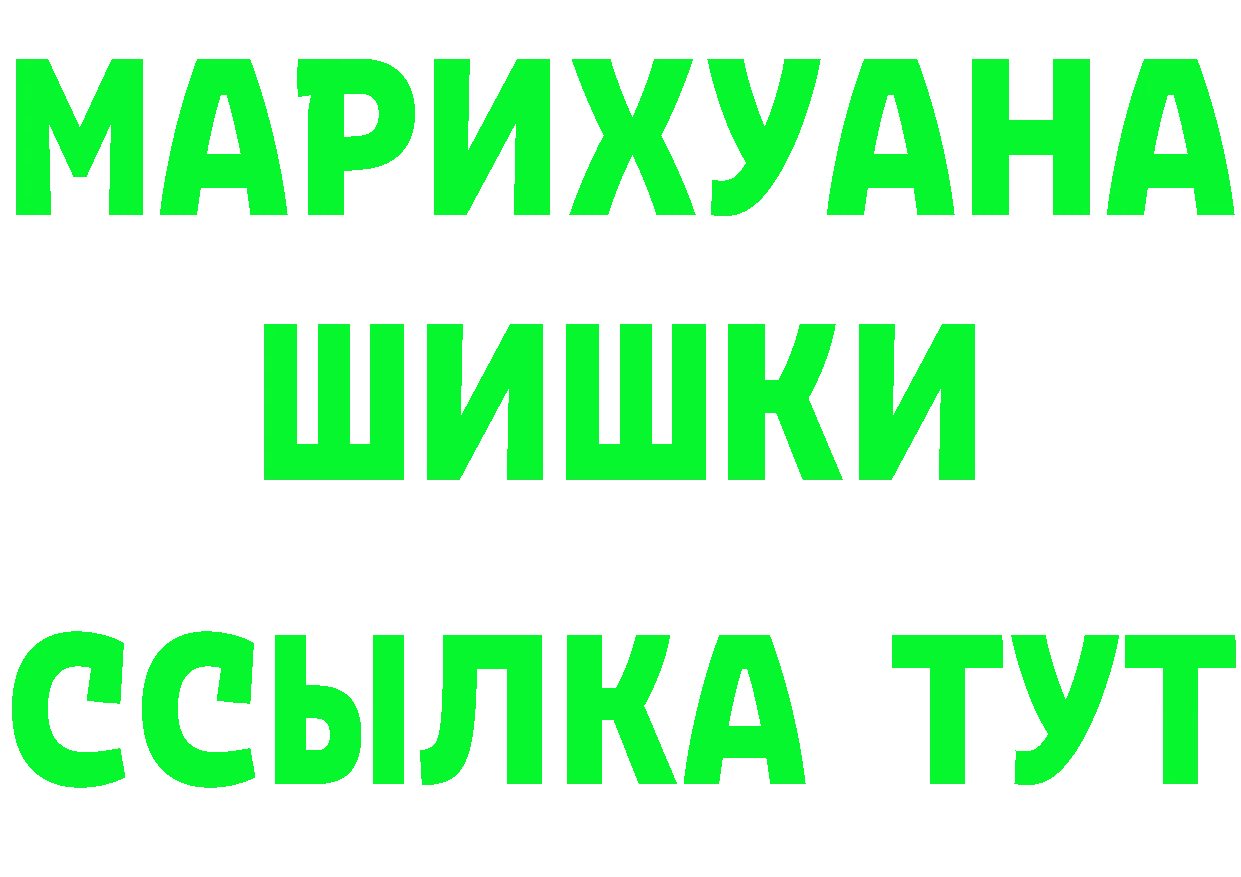 МАРИХУАНА
ШИШКИ
ССЫЛКА ТУТ